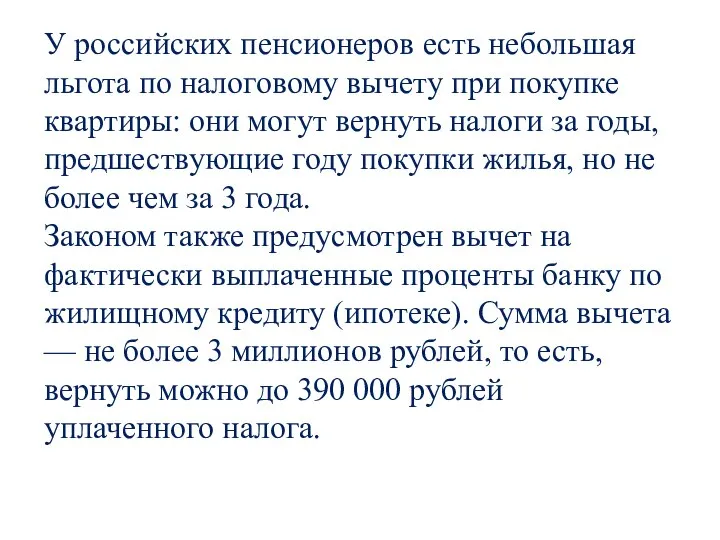 У российских пенсионеров есть небольшая льгота по налоговому вычету при покупке квартиры: они могут вернуть налоги за годы, предшествующие году покупки жилья, но не более чем за 3 года.
Законом также предусмотрен вычет на фактически выплаченные проценты банку по жилищному кредиту (ипотеке). Сумма вычета — не более 3 миллионов рублей, то есть, вернуть можно до 390 000 рублей уплаченного налога.